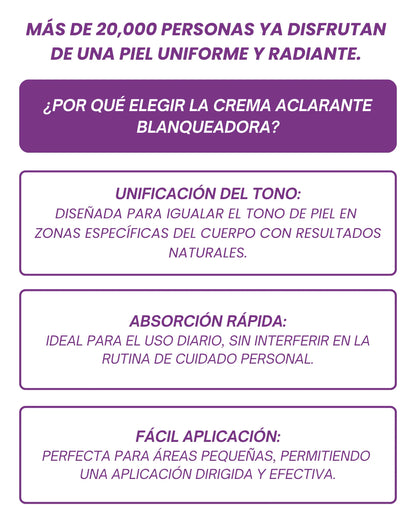 MÁS DE 20,000 PERSONAS YA DISFRUTAN DE UNA PIEL UNIFORME Y RADIANTE.

¿POR QUÉ ELEGIR LA CREMA ACLARANTE BLANQUEADORA?

UNIFICACIÓN DEL TONO:
DISEÑADA PARA IGUALAR EL TONO DE PIEL EN ZONAS ESPECÍFICAS DEL CUERPO CON RESULTADOS NATURALES.

ABSORCIÓN RÁPIDA:
IDEAL PARA EL USO DIARIO, SIN INTERFERIR EN LA RUTINA DE CUIDADO PERSONAL.

FÁCIL APLICACIÓN:
PERFECTA PARA ÁREAS PEQUEÑAS, PERMITIENDO UNA APLICACIÓN DIRIGIDA Y EFECTIVA.